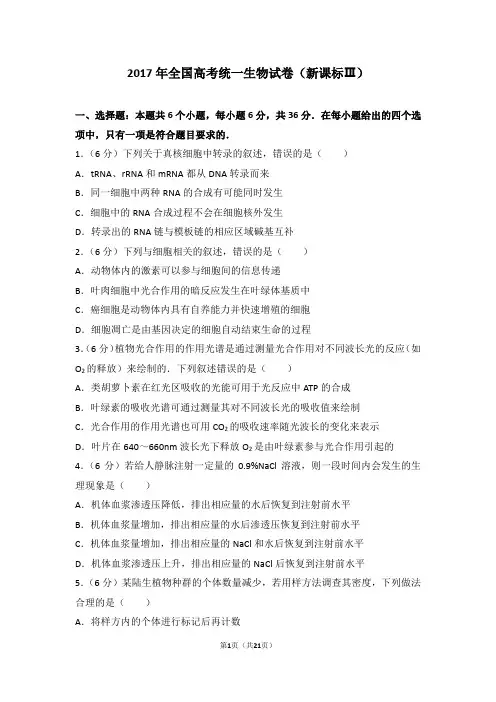 2017 年全国高考统一生物试卷（新课标Ⅲ）

一、选择题：本题共 6 个小题，每小题 6 分，共 36 分．在每小题给出的四个选项中，只有一项是符合题目要求的．

1．（6 分）下列关于真核细胞中转录的叙述，错误的是（　　）

A．tRNA、rRNA 和 mRNA 都从 DNA 转录而来

B．同一细胞中两种 RNA 的合成有可能同时发生

C．细胞中的 RNA 合成过程不会在细胞核外发生

D．转录出的 RNA 链与模板链的相应区域碱基互补

2．（6 分）下列与细胞相关的叙述，错误的是（　　）

A．动物体内的激素可以参与细胞间的信息传递

B．叶肉细胞中光合作用的暗反应发生在叶绿体基质中

C．癌细胞是动物体内具有自养能力并快速增殖的细胞

D．细胞凋亡是由基因决定的细胞自动结束生命的过程

3．（6 分）植物光合作用的作用光谱是通过测量光合作用对不同波长光的反应（如 $O_2$ 的释放）来绘制的．下列叙述错误的是（　　）

A．类胡萝卜素在红光区吸收的光能可用于光反应中 ATP 的合成

B．叶绿素的吸收光谱可通过测量其对不同波长光的吸收值来绘制

C．光合作用的作用光谱也可用 $CO_2$ 的吸收速率随光波长的变化来表示

D．叶片在 640～660nm 波长光下释放 $O_2$ 是由叶绿素参与光合作用引起的

4．（6 分）若给人静脉注射一定量的 0.9%NaCl 溶液，则一段时间内会发生的生理现象是（　　）

A．机体血浆渗透压降低，排出相应量的水后恢复到注射前水平

B．机体血浆量增加，排出相应量的水后渗透压恢复到注射前水平

C．机体血浆量增加，排出相应量的 NaCl 和水后恢复到注射前水平

D．机体血浆渗透压上升，排出相应量的 NaCl 后恢复到注射前水平

5．（6 分）某陆生植物种群的个体数量减少，若用样方法调查其密度，下列做法合理的是（　　）

A．将样方内的个体进行标记后再计数

第1页（共21页）